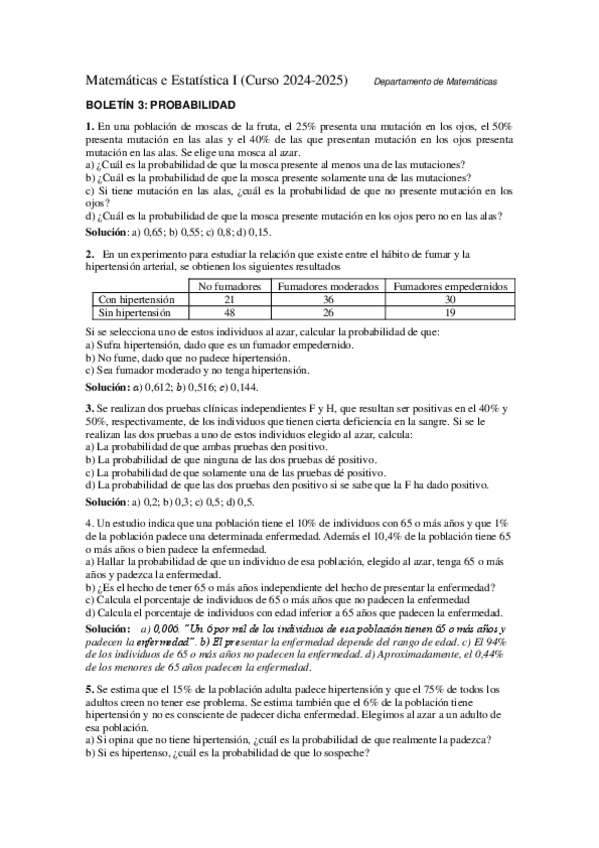 Matemáticas e Estatística I (Curso 2024-2025) Departamento de Matemáticas

BOLETÍN 3: PROBABILIDAD

1. En una población de moscas de la fruta, el 25% presenta una mutación en los ojos, el 50% presenta mutación en las alas y el 40% de las que presentan mutación en los ojos presenta mutación en las alas. Se elige una mosca al azar.
a) ¿Cuál es la probabilidad de que la mosca presente al menos una de las mutaciones?
b) ¿Cuál es la probabilidad de que la mosca presente solamente una de las mutaciones?
c) Si tiene mutación en las alas, ¿cuál es la probabilidad de que no presente mutación en los ojos?
d) ¿Cuál es la probabilidad de que la mosca presente mutación en los ojos pero no en las alas?
Solución: a) 0,65; b) 0,55; c) 0,8; d) 0,15.

2. En un experimento para estudiar la relación que existe entre el hábito de fumar y la hipertensión arterial, se obtienen los siguientes resultados

| | No fumadores | Fumadores moderados | Fumadores empedernidos |
|---|---|---|---|
| Con hipertensión | 21 | 36 | 30 |
| Sin hipertensión | 48 | 26 | 19 |

Si se selecciona uno de estos individuos al azar, calcular la probabilidad de que:
a) Sufra hipertensión, dado que es un fumador empedernido.
b) No fume, dado que no padece hipertensión.
c) Sea fumador moderado y no tenga hipertensión.
Solución: a) 0,612; b) 0,516; c) 0,144.

3. Se realizan dos pruebas clínicas independientes F y H, que resultan ser positivas en el 40% y 50%, respectivamente, de los individuos que tienen cierta deficiencia en la sangre. Si se le realizan las dos pruebas a uno de estos individuos elegido al azar, calcula:
a) La probabilidad de que ambas pruebas den positivo.
b) La probabilidad de que ninguna de las dos pruebas dé positivo.
c) La probabilidad de que solamente una de las pruebas dé positivo.
d) La probabilidad de que las dos pruebas den positivo si se sabe que la F ha dado positivo.
Solución: a) 0,2; b) 0,3; c) 0,5; d) 0,5.

4. Un estudio indica que una población tiene el 10% de individuos con 65 o más años y que 1% de la población padece una determinada enfermedad. Además el 10,4% de la población tiene 65 o más años o bien padece la enfermedad.
a) Hallar la probabilidad de que un individuo de esa población, elegido al azar, tenga 65 o más años y padezca la enfermedad.
b) ¿Es el hecho de tener 65 o más años independiente del hecho de presentar la enfermedad?
c) Calcula el porcentaje de individuos de 65 o más años que no padecen la enfermedad
d) Calcula el porcentaje de individuos con edad inferior a 65 años que padecen la enfermedad.
Solución: a) 0,006. "Un 6 por mil de los individuos de esa población tienen 65 o más años y padecen la enfermedad". b) El presentar la enfermedad depende del rango de edad. c) El 94% de los individuos de 65 o más años no padecen la enfermedad. d) Aproximadamente, el 0,44% de los menores de 65 años padecen la enfermedad.

5. Se estima que el 15% de la población adulta padece hipertensión y que el 75% de todos los adultos creen no tener ese problema. Se estima también que el 6% de la población tiene hipertensión y no es consciente de padecer dicha enfermedad. Elegimos al azar a un adulto de esa población.
a) Si opina que no tiene hipertensión, ¿cuál es la probabilidad de que realmente la padezca?
b) Si es hipertenso, ¿cuál es la probabilidad de que lo sospeche?